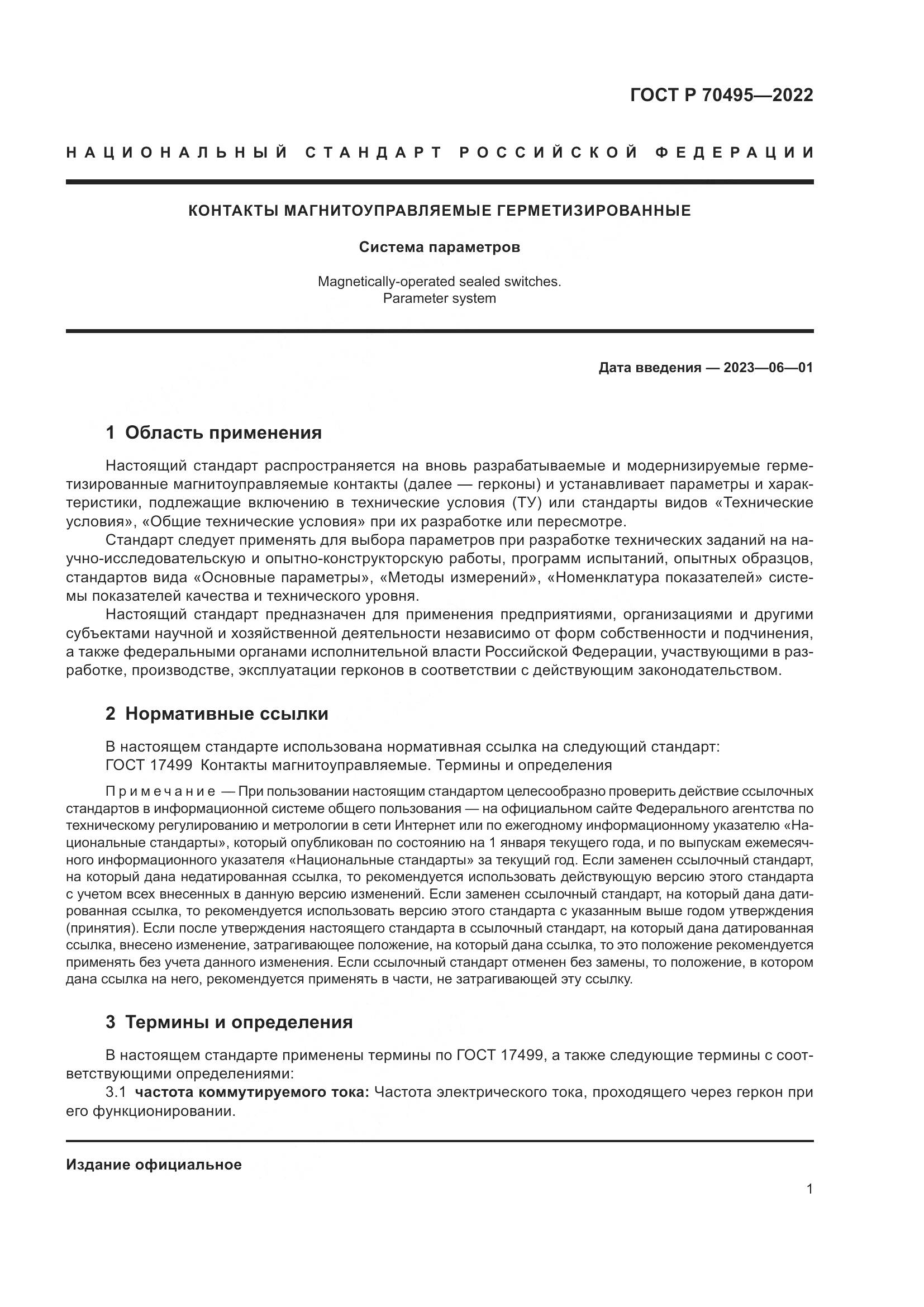 ГОСТ Р 70495—2022

НАЦИОНАЛЬНЫЙ СТАНДАРТ РОССИЙСКОЙ ФЕДЕРАЦИИ

КОНТАКТЫ МАГНИТОУПРАВЛЯЕМЫЕ ГЕРМЕТИЗИРОВАННЫЕ

Система параметров

Magnetically-operated sealed switches. Parameter system

Дата введения — 2023—06—01

1 Область применения

Настоящий стандарт распространяется на вновь разрабатываемые и модернизируемые герметизированные магнитоуправляемые контакты (далее — герконы) и устанавливает параметры и характеристики, подлежащие включению в технические условия (ТУ) или стандарты видов «Технические условия», «Общие технические условия» при их разработке или пересмотре.

Стандарт следует применять для выбора параметров при разработке технических заданий на научно-исследовательскую и опытно-конструкторскую работы, программ испытаний, опытных образцов, стандартов вида «Основные параметры», «Методы измерений», «Номенклатура показателей» системы показателей качества и технического уровня.

Настоящий стандарт предназначен для применения предприятиями, организациями и другими субъектами научной и хозяйственной деятельности независимо от форм собственности и подчинения, а также федеральными органами исполнительной власти Российской Федерации, участвующими в разработке, производстве, эксплуатации герконов в соответствии с действующим законодательством.

2 Нормативные ссылки

В настоящем стандарте использована нормативная ссылка на следующий стандарт:
ГОСТ 17499 Контакты магнитоуправляемые. Термины и определения

Примечание — При пользовании настоящим стандартом целесообразно проверить действие ссылочных стандартов в информационной системе общего пользования — на официальном сайте Федерального агентства по техническому регулированию и метрологии в сети Интернет или по ежегодному информационному указателю «Национальные стандарты», который опубликован по состоянию на 1 января текущего года, и по выпускам ежемесячного информационного указателя «Национальные стандарты» за текущий год. Если заменен ссылочный стандарт, на который дана недатированная ссылка, то рекомендуется использовать действующую версию этого стандарта с учетом всех внесенных в данную версию изменений. Если заменен ссылочный стандарт, на который дана датированная ссылка, то рекомендуется использовать версию этого стандарта с указанным выше годом утверждения (принятия). Если после утверждения настоящего стандарта в ссылочный стандарт, на который дана датированная ссылка, внесено изменение, затрагивающее положение, на который дана ссылка, то это положение рекомендуется применять без учета данного изменения. Если ссылочный стандарт отменен без замены, то положение, в котором дана ссылка на него, рекомендуется применять в части, не затрагивающей эту ссылку.

3 Термины и определения

В настоящем стандарте применены термины по ГОСТ 17499, а также следующие термины с соответствующими определениями:

3.1 частота коммутируемого тока: Частота электрического тока, проходящего через геркон при его функционировании.

Издание официальное

1